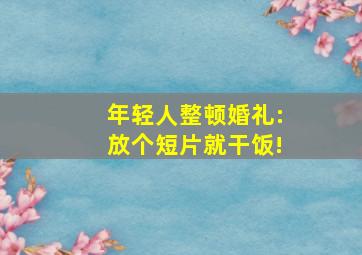 年轻人整顿婚礼：
放个短片就干饭！